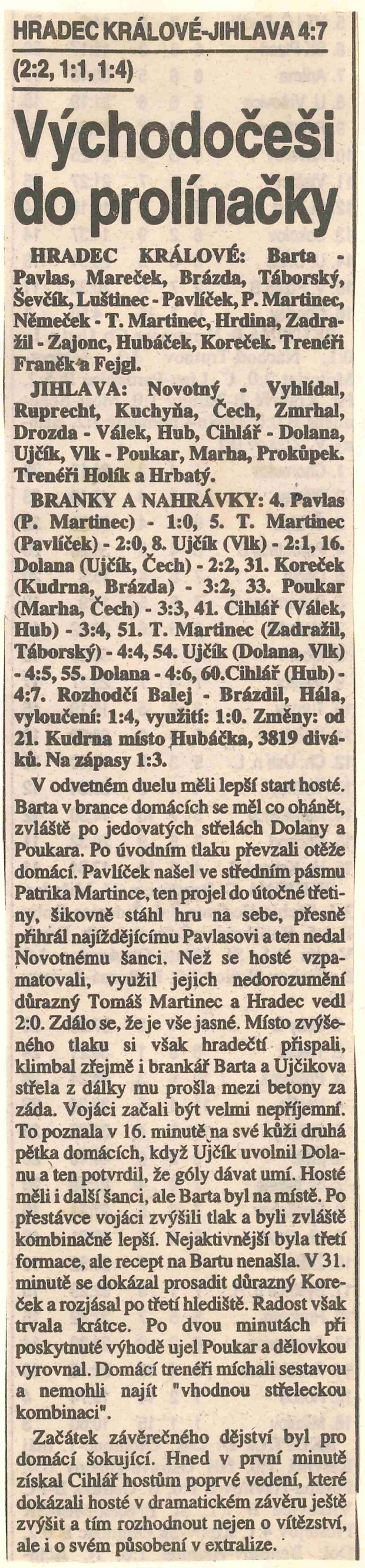 HRADEC KRÁLOVÉ-JIHLAVA 4:7
(2:2, 1:1, 1:4)

Východočeši do prolínačky

HRADEC KRÁLOVÉ: Barta - Pavlas, Mareček, Brázda, Táborský, Ševčík, Luštinec - Pavlíček, P. Martinec, Němeček - T. Martinec, Hrdina, Zadražil - Zajonc, Hubáček, Koreček. Trenéři Franěk a Fejgl.

JIHLAVA: Novotný - Vyhlídal, Ruprecht, Kuchyňa, Čech, Zmrhal, Drozda - Válek, Hub, Cihlář - Dolana, Ujčík, Vlk - Poukar, Marha, Prokůpek. Trenéři Holík a Hrbatý.

BRANKY A NAHRÁVKY: 4. Pavlas (P. Martinec) - 1:0, 5. T. Martinec (Pavlíček) - 2:0, 8. Ujčík (Vlk) - 2:1, 16. Dolana (Ujčík, Čech) - 2:2, 31. Koreček (Kudrna, Brázda) - 3:2, 33. Poukar (Marha, Čech) - 3:3, 41. Cihlář (Válek, Hub) - 3:4, 51. T. Martinec (Zadražil, Táborský) - 4:4, 54. Ujčík (Dolana, Vlk) - 4:5, 55. Dolana - 4:6, 60.Cihlář (Hub) - 4:7. Rozhodčí Balej - Brázdil, Hála, vyloučení: 1:4, využití: 1:0. Změny: od 21. Kudrna místo Hubáčka, 3819 diváků. Na zápasy 1:3.

V odvetném duelu měli lepší start hosté. Barta v brance domácích se měl co ohánět, zvláště po jedovatých střelách Dolany a Poukara. Po úvodním tlaku převzali otěže domácí. Pavlíček našel ve středním pásmu Patrika Martince, ten projel do útočné třetiny, šikovně stáhl hru na sebe, přesně přihrál najíždějícímu Pavlasovi a ten nedal Novotnému šanci. Než se hosté vzpamatovali, využil jejich nedorozumění důrazný Tomáš Martinec a Hradec vedl 2:0. Zdálo se, že je vše jasné. Místo zvýšeného tlaku si však hradečtí přispali, klimbal zřejmě i brankář Barta a Ujčíkova střela z dálky mu prošla mezi betony za záda. Vojáci začali být velmi nepříjemní. To poznala v 16. minutě na své kůži druhá pětka domácích, když Ujčík uvolnil Dolanu a ten potvrdil, že góly dávat umí. Hosté měli i další šanci, ale Barta byl na místě. Po přestávce vojáci zvýšili tlak a byli zvláště kombinačně lepší. Nejaktivnější byla třetí formace, ale recept na Bartu nenašla. V 31. minutě se dokázal prosadit důrazný Koreček a rozjásal po třetí hlediště. Radost však trvala krátce. Po dvou minutách při poskytnuté výhodě ujel Poukar a dělovkou vyrovnal. Domácí trenéři míchali sestavou a nemohli najít "vhodnou střeleckou kombinaci".

Začátek závěrečného dějství byl pro domácí šokující. Hned v první minutě získal Cihlář hostům poprvé vedení, které dokázali hosté v dramatickém závěru ještě zvýšit a tím rozhodnout nejen o vítězství, ale i o svém působení v extralize.